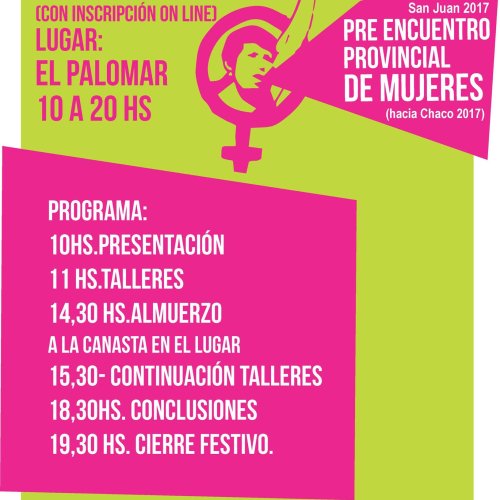 (CON INSCRIPCIÓN ON LINE)
LUGAR:
EL PALOMAR
10 A 20 HS

San Juan 2017
PRE ENCUENTRO PROVINCIAL DE MUJERES
(hacia Chaco 2017)

PROGRAMA:
10HS.PRESENTACIÓN
11 HS.TALLERES
14,30 HS.ALMUERZO
A LA CANASTA EN EL LUGAR
15,30- CONTINUACIÓN TALLERES
18,30HS. CONCLUSIONES
19,30 HS. CIERRE FESTIVO.